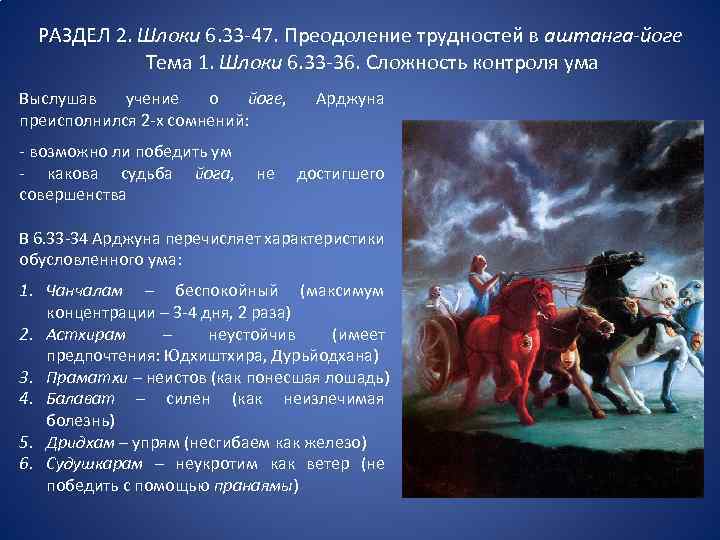 РАЗДЕЛ 2. Шлоки 6.33-47. Преодоление трудностей в аштанга-йоге
Тема 1. Шлоки 6.33-36. Сложность контроля ума

Выслушав учение о йоге, Арджуна преисполнился 2-х сомнений:

- возможно ли победить ум
- какова судьба йога, не достигшего совершенства

В 6.33-34 Арджуна перечисляет характеристики обусловленного ума:

1. Чанчалам – беспокойный (максимум концентрации – 3-4 дня, 2 раза)
2. Астхирам – неустойчив (имеет предпочтения: Юдхиштхира, Дурьйодхана)
3. Праматхи – неистов (как понесшая лошадь)
4. Балават – силен (как неизлечимая болезнь)
5. Дридхам – упрям (несгибаем как железо)
6. Судушкарам – неукротим как ветер (не победить с помощью пранаямы)